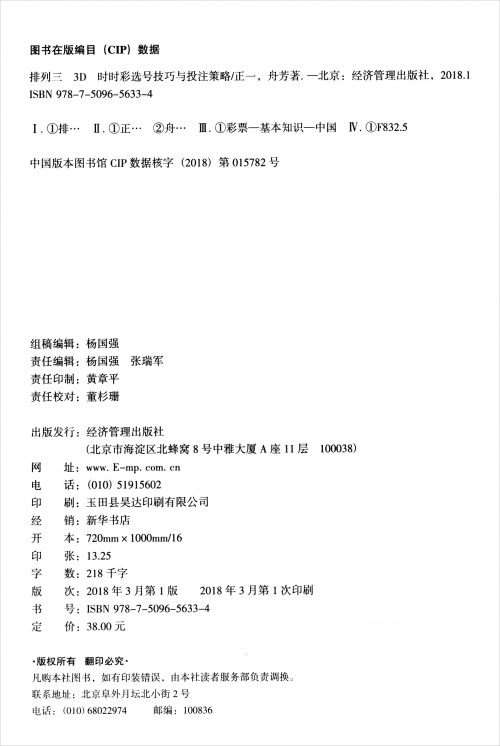 图书在版编目（CIP）数据

排列三 3D 时时彩选号技巧与投注策略/正一，舟芳著. —北京：经济管理出版社，2018.1
ISBN 978-7-5096-5633-4

Ⅰ. ①排… Ⅱ. ①正… ②舟… Ⅲ. ①彩票—基本知识—中国 Ⅳ. ①F832.5

中国版本图书馆 CIP 数据核字（2018）第 015782 号

组稿编辑：杨国强
责任编辑：杨国强 张瑞军
责任印制：黄章平
责任校对：董杉珊

出版发行：经济管理出版社
（北京市海淀区北蜂窝 8 号中雅大厦 A 座 11 层 100038）
网 址：www. E-mp. com. cn
电 话：(010) 51915602
印 刷：玉田县昊达印刷有限公司
经 销：新华书店
开 本：720mm × 1000mm/16
印 张：13.25
字 数：218 千字
版 次：2018 年 3 月第 1 版 2018 年 3 月第 1 次印刷
书 号：ISBN 978-7-5096-5633-4
定 价：38.00 元

·版权所有 翻印必究·
凡购本社图书，如有印装错误，由本社读者服务部负责调换。
联系地址：北京阜外月坛北小街 2 号
电话：(010) 68022974 邮编：100836